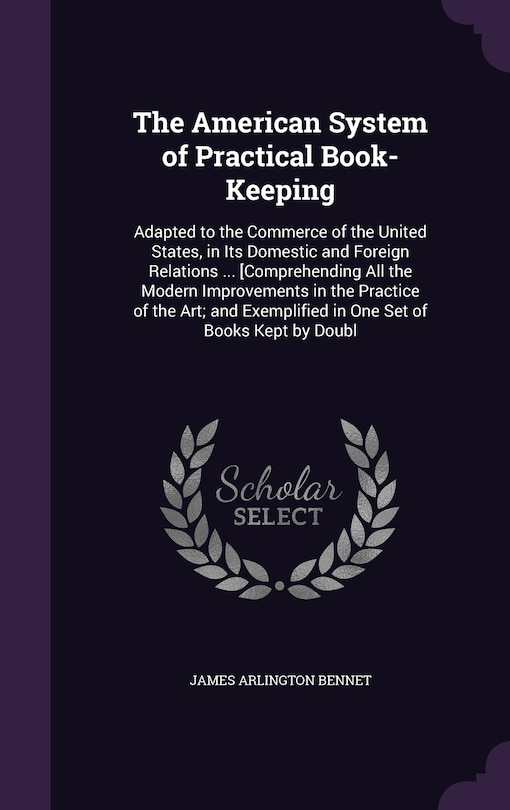 The American System of Practical Book-Keeping

Adapted to the Commerce of the United States, in Its Domestic and Foreign Relations ... [Comprehending All the Modern Improvements in the Practice of the Art; and Exemplified in One Set of Books Kept by Doubl

Scholar SELECT

JAMES ARLINGTON BENNET